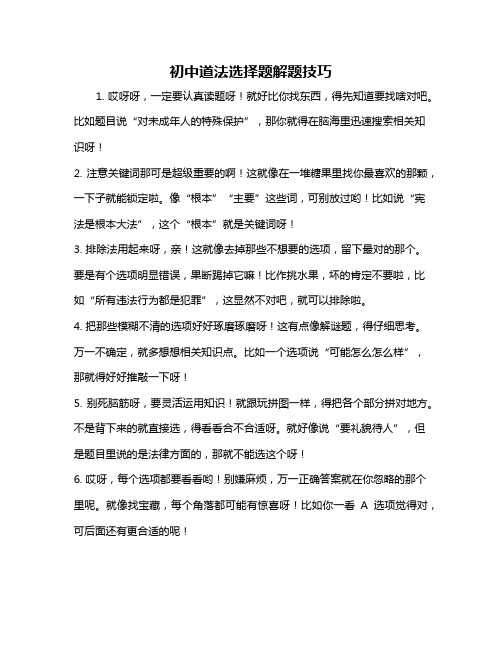 初中道法选择题解题技巧

1. 哎呀呀，一定要认真读题呀！就好比你找东西，得先知道要找啥对吧。比如题目说“对未成年人的特殊保护”，那你就得在脑海里迅速搜索相关知识呀！

2. 注意关键词那可是超级重要的啊！这就像在一堆糖果里找你最喜欢的那颗，一下子就能锁定啦。像“根本”“主要”这些词，可别放过哟！比如说“宪法是根本大法”，这个“根本”就是关键词呀！

3. 排除法用起来呀，亲！这就像去掉那些不想要的选项，留下最对的那个。要是有个选项明显错误，果断踢掉它嘛！比作挑水果，坏的肯定不要啦，比如“所有违法行为都是犯罪”，这显然不对吧，就可以排除啦。

4. 把那些模糊不清的选项好好琢磨琢磨呀！这有点像解谜题，得仔细思考。万一不确定，就多想想相关知识点。比如一个选项说“可能怎么怎么样”，那就得好好推敲一下呀！

5. 别死脑筋呀，要灵活运用知识！就跟玩拼图一样，得把各个部分拼对地方。不是背下来的就直接选，得看看合不合适呀。就好像说“要礼貌待人”，但是题目里说的是法律方面的，那就不能选这个呀！

6. 哎呀，每个选项都要看看哟！别嫌麻烦，万一正确答案就在你忽略的那个里呢。就像找宝藏，每个角落都可能有惊喜呀！比如你一看 A 选项觉得对，可后面还有更合适的呢！